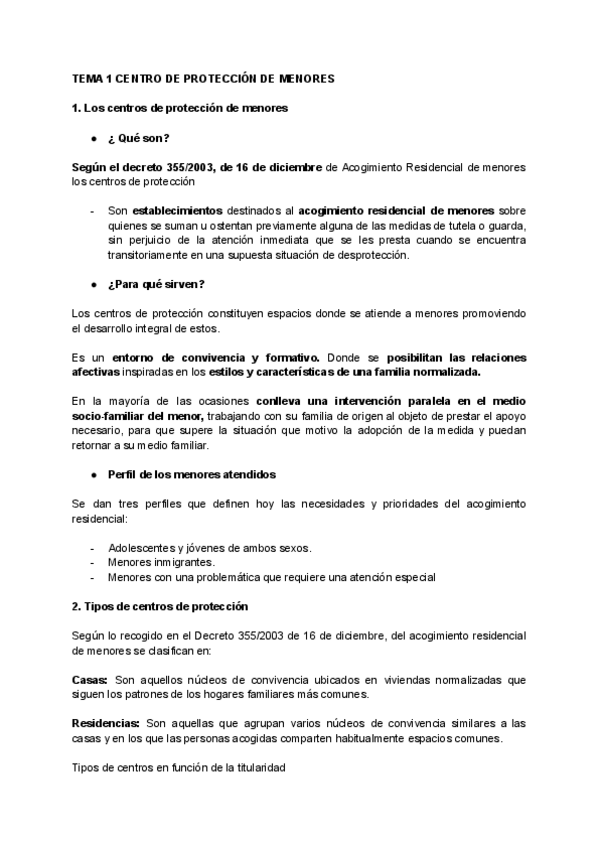 TEMA 1 CENTRO DE PROTECCIÓN DE MENORES

1. Los centros de protección de menores

● ¿ Qué son?

Según el decreto 355/2003, de 16 de diciembre de Acogimiento Residencial de menores los centros de protección

- Son establecimientos destinados al acogimiento residencial de menores sobre quienes se suman u ostentan previamente alguna de las medidas de tutela o guarda, sin perjuicio de la atención inmediata que se les presta cuando se encuentra transitoriamente en una supuesta situación de desprotección.

● ¿Para qué sirven?

Los centros de protección constituyen espacios donde se atiende a menores promoviendo el desarrollo integral de estos.

Es un entorno de convivencia y formativo. Donde se posibilitan las relaciones afectivas inspiradas en los estilos y características de una familia normalizada.

En la mayoría de las ocasiones conlleva una intervención paralela en el medio socio-familiar del menor, trabajando con su familia de origen al objeto de prestar el apoyo necesario, para que supere la situación que motivo la adopción de la medida y puedan retornar a su medio familiar.

● Perfil de los menores atendidos

Se dan tres perfiles que definen hoy las necesidades y prioridades del acogimiento residencial:

- Adolescentes y jóvenes de ambos sexos.
- Menores inmigrantes.
- Menores con una problemática que requiere una atención especial

2. Tipos de centros de protección

Según lo recogido en el Decreto 355/2003 de 16 de diciembre, del acogimiento residencial de menores se clasifican en:

Casas: Son aquellos núcleos de convivencia ubicados en viviendas normalizadas que siguen los patrones de los hogares familiares más comunes.

Residencias: Son aquellas que agrupan varios núcleos de convivencia similares a las casas y en los que las personas acogidas comparten habitualmente espacios comunes.

Tipos de centros en función de la titularidad